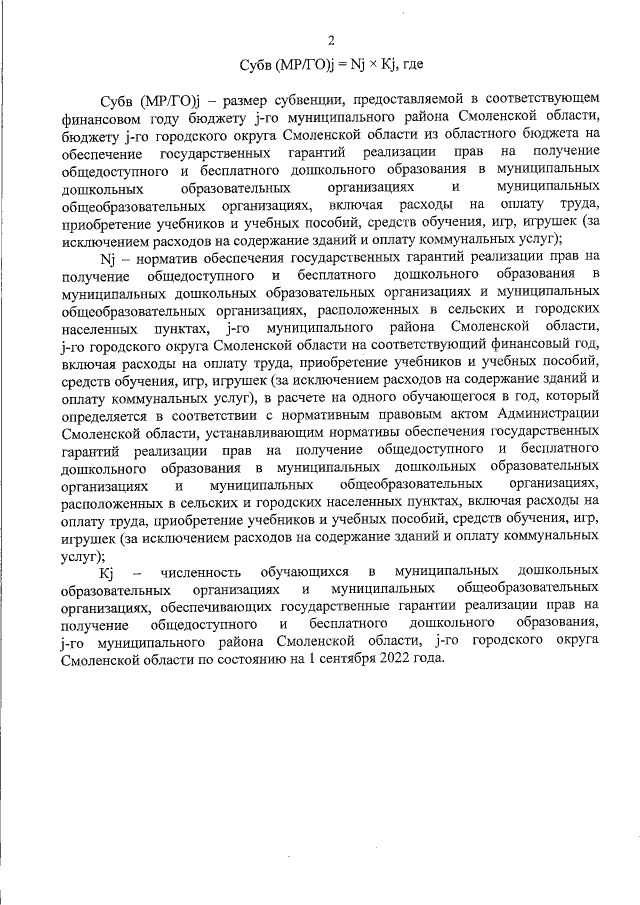 2

Субв (МР/ГО)j = Nj × Kj, где

Субв (МР/ГО)j – размер субвенции, предоставляемой в соответствующем финансовом году бюджету j-го муниципального района Смоленской области, бюджету j-го городского округа Смоленской области из областного бюджета на обеспечение государственных гарантий реализации прав на получение общедоступного и бесплатного дошкольного образования в муниципальных дошкольных образовательных организациях и муниципальных общеобразовательных организациях, включая расходы на оплату труда, приобретение учебников и учебных пособий, средств обучения, игр, игрушек (за исключением расходов на содержание зданий и оплату коммунальных услуг);

Nj – норматив обеспечения государственных гарантий реализации прав на получение общедоступного и бесплатного дошкольного образования в муниципальных дошкольных образовательных организациях и муниципальных общеобразовательных организациях, расположенных в сельских и городских населенных пунктах, j-го муниципального района Смоленской области, j-го городского округа Смоленской области на соответствующий финансовый год, включая расходы на оплату труда, приобретение учебников и учебных пособий, средств обучения, игр, игрушек (за исключением расходов на содержание зданий и оплату коммунальных услуг), в расчете на одного обучающегося в год, который определяется в соответствии с нормативным правовым актом Администрации Смоленской области, устанавливающим нормативы обеспечения государственных гарантий реализации прав на получение общедоступного и бесплатного дошкольного образования в муниципальных дошкольных образовательных организациях и муниципальных общеобразовательных организациях, расположенных в сельских и городских населенных пунктах, включая расходы на оплату труда, приобретение учебников и учебных пособий, средств обучения, игр, игрушек (за исключением расходов на содержание зданий и оплату коммунальных услуг);

Kj – численность обучающихся в муниципальных дошкольных образовательных организациях и муниципальных общеобразовательных организациях, обеспечивающих государственные гарантии реализации прав на получение общедоступного и бесплатного дошкольного образования, j-го муниципального района Смоленской области, j-го городского округа Смоленской области по состоянию на 1 сентября 2022 года.